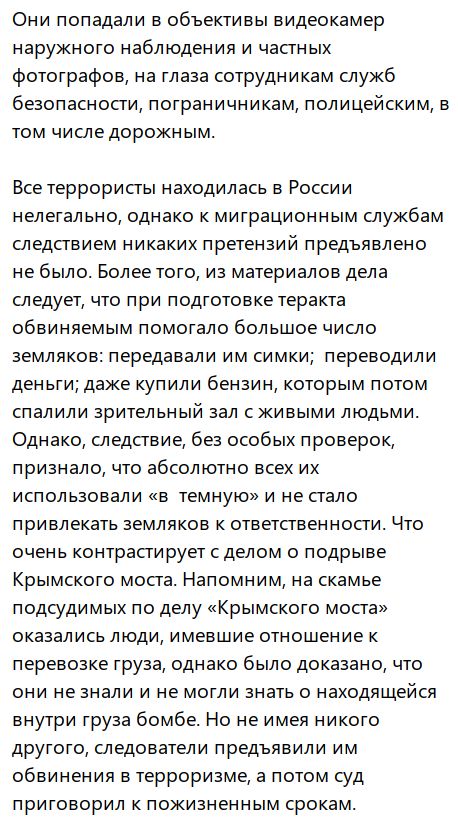 Они попадали в объективы видеокамер наружного наблюдения и частных фотографов, на глаза сотрудникам служб безопасности, пограничникам, полицейским, в том числе дорожным.

Все террористы находилась в России нелегально, однако к миграционным службам следствием никаких претензий предъявлено не было. Более того, из материалов дела следует, что при подготовке теракта обвиняемым помогало большое число земляков: передавали им симки; переводили деньги; даже купили бензин, которым потом спалили зрительный зал с живыми людьми. Однако, следствие, без особых проверок, признало, что абсолютно всех их использовали «в темную» и не стало привлекать земляков к ответственности. Что очень контрастирует с делом о подрыве Крымского моста. Напомним, на скамье подсудимых по делу «Крымского моста» оказались люди, имевшие отношение к перевозке груза, однако было доказано, что они не знали и не могли знать о находящейся внутри груза бомбе. Но не имея никого другого, следователи предъявили им обвинения в терроризме, а потом суд приговорил к пожизненным срокам.